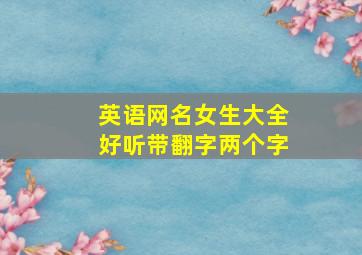 英语网名女生大全
好听带翻字两个字